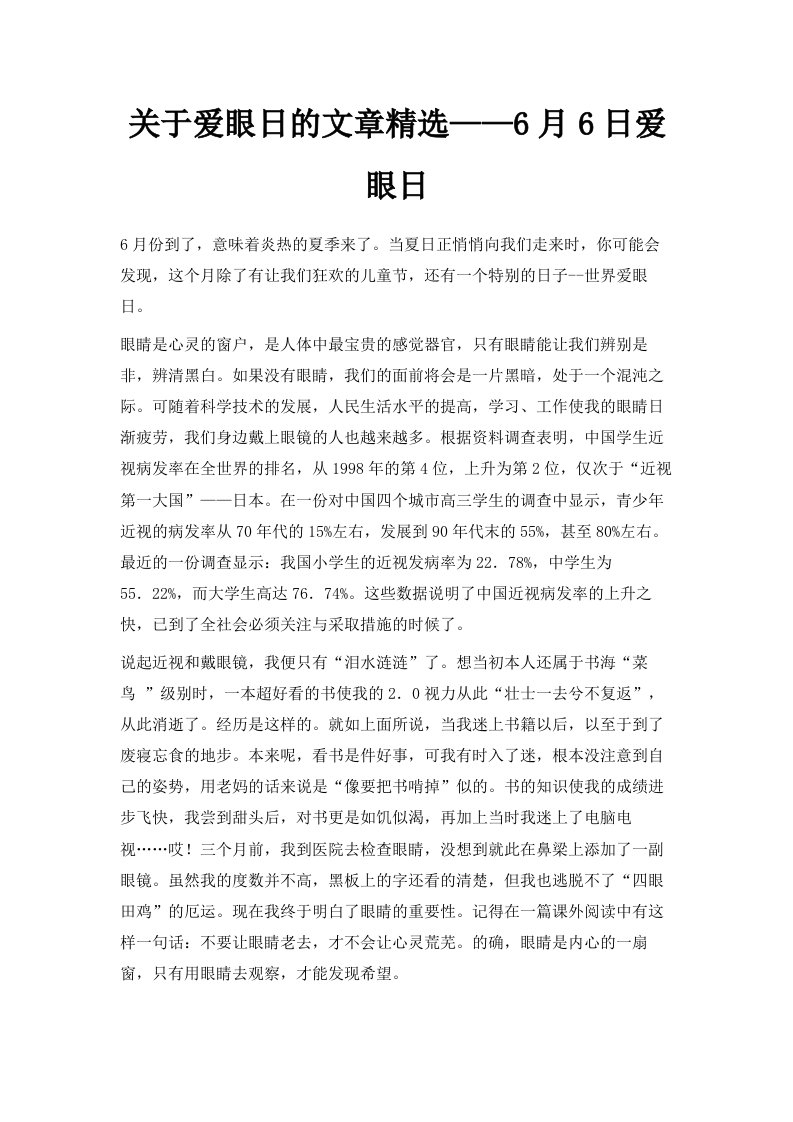 关于爱眼日的文章精选——6月6日爱眼日

6月份到了，意味着炎热的夏季来了。当夏日正悄悄向我们走来时，你可能会发现，这个月除了有让我们狂欢的儿童节，还有一个特别的日子--世界爱眼日。

眼睛是心灵的窗户，是人体中最宝贵的感觉器官，只有眼睛能让我们辨别是非，辨清黑白。如果没有眼睛，我们的面前将会是一片黑暗，处于一个混沌之际。可随着科学技术的发展，人民生活水平的提高，学习、工作使我的眼睛日渐疲劳，我们身边戴上眼镜的人也越来越多。根据资料调查表明，中国学生近视病发率在全世界的排名，从1998年的第4位，上升为第2位，仅次于“近视第一大国”——日本。在一份对中国四个城市高三学生的调查中显示，青少年近视的病发率从70年代的15%左右，发展到90年代末的55%，甚至80%左右。最近的一份调查显示：我国小学生的近视发病率为22．78%，中学生为55．22%，而大学生高达76．74%。这些数据说明了中国近视病发率的上升之快，已到了全社会必须关注与采取措施的时候了。

说起近视和戴眼镜，我便只有“泪水涟涟”了。想当初本人还属于书海“菜鸟 ”级别时，一本超好看的书使我的2．0视力从此“壮士一去兮不复返”，从此消逝了。经历是这样的。就如上面所说，当我迷上书籍以后，以至于到了废寝忘食的地步。本来呢，看书是件好事，可我有时入了迷，根本没注意到自己的姿势，用老妈的话来说是“像要把书啃掉”似的。书的知识使我的成绩进步飞快，我尝到甜头后，对书更是如饥似渴，再加上当时我迷上了电脑电视……哎！三个月前，我到医院去检查眼睛，没想到就此在鼻梁上添加了一副眼镜。虽然我的度数并不高，黑板上的字还看的清楚，但我也逃脱不了“四眼田鸡”的厄运。现在我终于明白了眼睛的重要性。记得在一篇课外阅读中有这样一句话：不要让眼睛老去，才不会让心灵荒芜。的确，眼睛是内心的一扇窗，只有用眼睛去观察，才能发现希望。